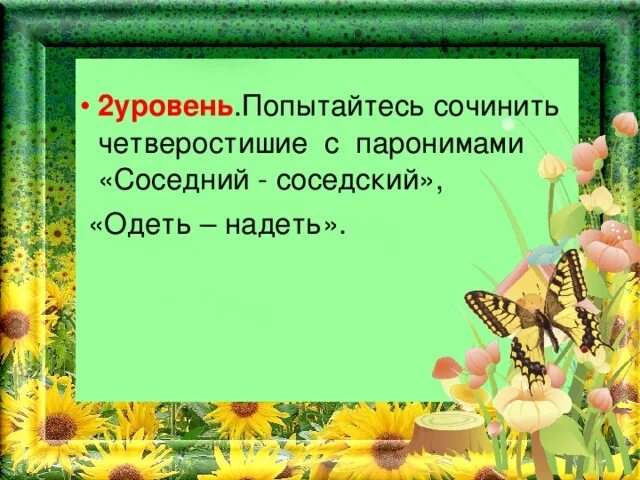 • 2уровень.Попытайтесь сочинить четверостишие с паронимами «Соседний - соседский»,

«Одеть – надеть».